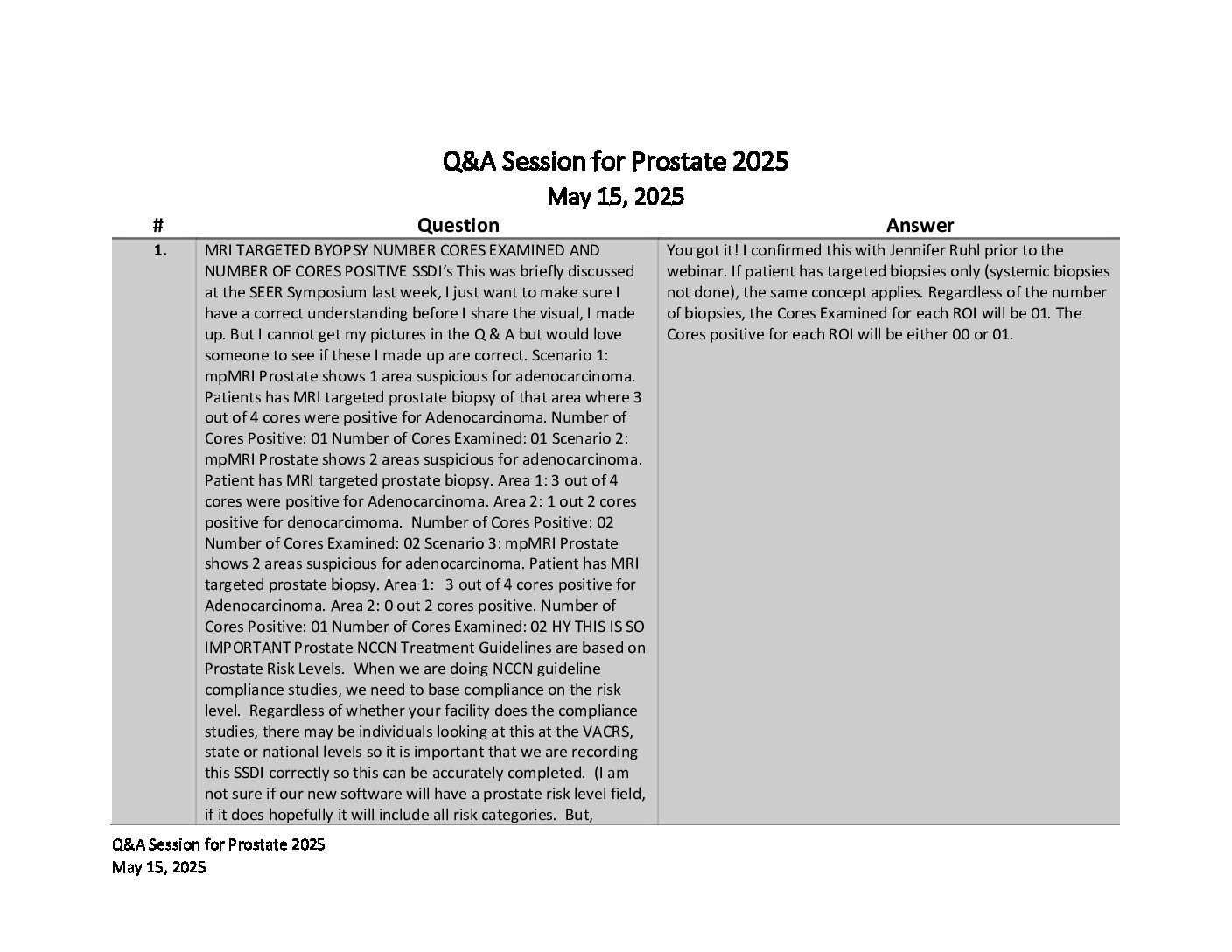 Q&A Session for Prostate 2025
May 15, 2025

| # | Question | Answer |
|---|---|---|
| 1. | MRI TARGETED BYOPSY NUMBER CORES EXAMINED AND NUMBER OF CORES POSITIVE SSDI's This was briefly discussed at the SEER Symposium last week, I just want to make sure I have a correct understanding before I share the visual, I made up. But I cannot get my pictures in the Q & A but would love someone to see if these I made up are correct. Scenario 1: mpMRI Prostate shows 1 area suspicious for adenocarcinoma. Patients has MRI targeted prostate biopsy of that area where 3 out of 4 cores were positive for Adenocarcinoma. Number of Cores Positive: 01 Number of Cores Examined: 01 Scenario 2: mpMRI Prostate shows 2 areas suspicious for adenocarcinoma. Patient has MRI targeted prostate biopsy. Area 1: 3 out of 4 cores were positive for Adenocarcinoma. Area 2: 1 out 2 cores positive for denocarcimoma. Number of Cores Positive: 02 Number of Cores Examined: 02 Scenario 3: mpMRI Prostate shows 2 areas suspicious for adenocarcinoma. Patient has MRI targeted prostate biopsy. Area 1: 3 out of 4 cores positive for Adenocarcinoma. Area 2: 0 out 2 cores positive. Number of Cores Positive: 01 Number of Cores Examined: 02 HY THIS IS SO IMPORTANT Prostate NCCN Treatment Guidelines are based on Prostate Risk Levels. When we are doing NCCN guideline compliance studies, we need to base compliance on the risk level. Regardless of whether your facility does the compliance studies, there may be individuals looking at this at the VACRS, state or national levels so it is important that we are recording this SSDI correctly so this can be accurately completed. (I am not sure if our new software will have a prostate risk level field, if it does hopefully it will include all risk categories. But, | You got it! I confirmed this with Jennifer Ruhl prior to the webinar. If patient has targeted biopsies only (systemic biopsies not done), the same concept applies. Regardless of the number of biopsies, the Cores Examined for each ROI will be 01. The Cores positive for each ROI will be either 00 or 01. |

Q&A Session for Prostate 2025
May 15, 2025